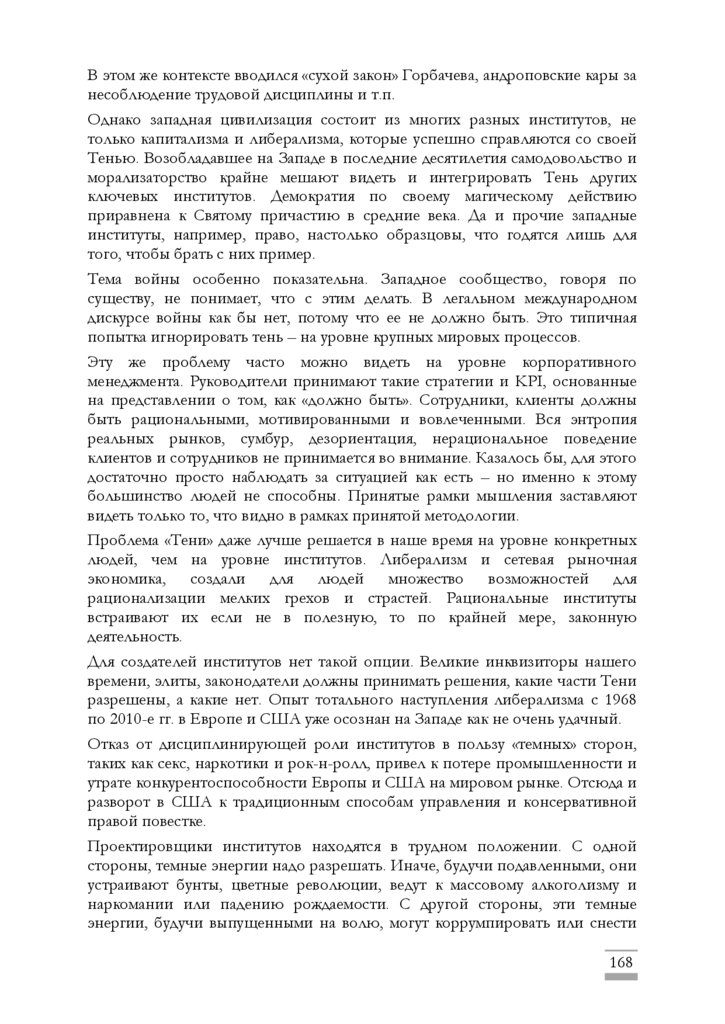 В этом же контексте вводился «сухой закон» Горбачева, андроповские кары за несоблюдение трудовой дисциплины и т.п.

Однако западная цивилизация состоит из многих разных институтов, не только капитализма и либерализма, которые успешно справляются со своей Тенью. Возобладавшее на Западе в последние десятилетия самодовольство и морализаторство крайне мешают видеть и интегрировать Тень других ключевых институтов. Демократия по своему магическому действию приравнена к Святому причастию в средние века. Да и прочие западные институты, например, право, настолько образцовы, что годятся лишь для того, чтобы брать с них пример.

Тема войны особенно показательна. Западное сообщество, говоря по существу, не понимает, что с этим делать. В легальном международном дискурсе войны как бы нет, потому что ее не должно быть. Это типичная попытка игнорировать тень – на уровне крупных мировых процессов.

Эту же проблему часто можно видеть на уровне корпоративного менеджмента. Руководители принимают такие стратегии и KPI, основанные на представлении о том, как «должно быть». Сотрудники, клиенты должны быть рациональными, мотивированными и вовлеченными. Вся энтропия реальных рынков, сумбур, дезориентация, нерациональное поведение клиентов и сотрудников не принимается во внимание. Казалось бы, для этого достаточно просто наблюдать за ситуацией как есть – но именно к этому большинство людей не способны. Принятые рамки мышления заставляют видеть только то, что видно в рамках принятой методологии.

Проблема «Тени» даже лучше решается в наше время на уровне конкретных людей, чем на уровне институтов. Либерализм и сетевая рыночная экономика, создали для людей множество возможностей для рационализации мелких грехов и страстей. Рациональные институты встраивают их если не в полезную, то по крайней мере, законную деятельность.

Для создателей институтов нет такой опции. Великие инквизиторы нашего времени, элиты, законодатели должны принимать решения, какие части Тени разрешены, а какие нет. Опыт тотального наступления либерализма с 1968 по 2010-е гг. в Европе и США уже осознан на Западе как не очень удачный.

Отказ от дисциплинирующей роли институтов в пользу «темных» сторон, таких как секс, наркотики и рок-н-ролл, привел к потере промышленности и утрате конкурентоспособности Европы и США на мировом рынке. Отсюда и разворот в США к традиционным способам управления и консервативной правой повестке.

Проектировщики институтов находятся в трудном положении. С одной стороны, темные энергии надо разрешать. Иначе, будучи подавленными, они устраивают бунты, цветные революции, ведут к массовому алкоголизму и наркомании или падению рождаемости. С другой стороны, эти темные энергии, будучи выпущенными на волю, могут коррумпировать или снести

168